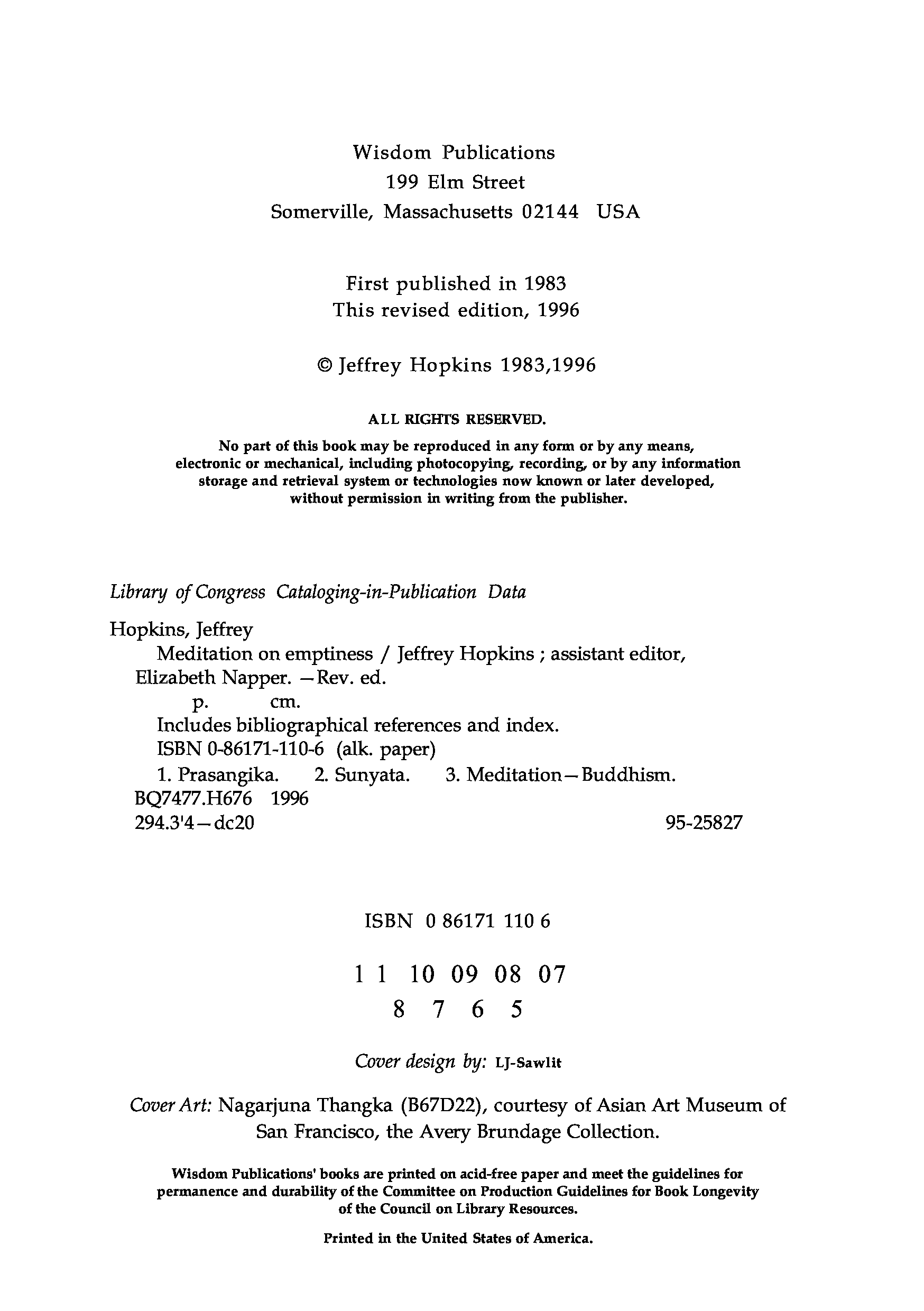 Wisdom Publications
199 Elm Street
Somerville, Massachusetts 02144 USA

First published in 1983
This revised edition, 1996

© Jeffrey Hopkins 1983,1996

ALL RIGHTS RESERVED.

No part of this book may be reproduced in any form or by any means, electronic or mechanical, including photocopying, recording, or by any information storage and retrieval system or technologies now known or later developed, without permission in writing from the publisher.

Library of Congress Cataloging-in-Publication Data

Hopkins, Jeffrey
Meditation on emptiness / Jeffrey Hopkins ; assistant editor, Elizabeth Napper. —Rev. ed.
p. cm.
Includes bibliographical references and index.
ISBN 0-86171-110-6 (alk. paper)
1. Prasangika. 2. Sunyata. 3. Meditation—Buddhism.
BQ7477.H676 1996
294.3'4—dc20 95-25827

ISBN 0 86171 110 6

1 1 10 09 08 07
8 7 6 5

Cover design by: LJ-Sawlit

Cover Art: Nagarjuna Thangka (B67D22), courtesy of Asian Art Museum of San Francisco, the Avery Brundage Collection.

Wisdom Publications' books are printed on acid-free paper and meet the guidelines for permanence and durability of the Committee on Production Guidelines for Book Longevity of the Council on Library Resources.

Printed in the United States of America.